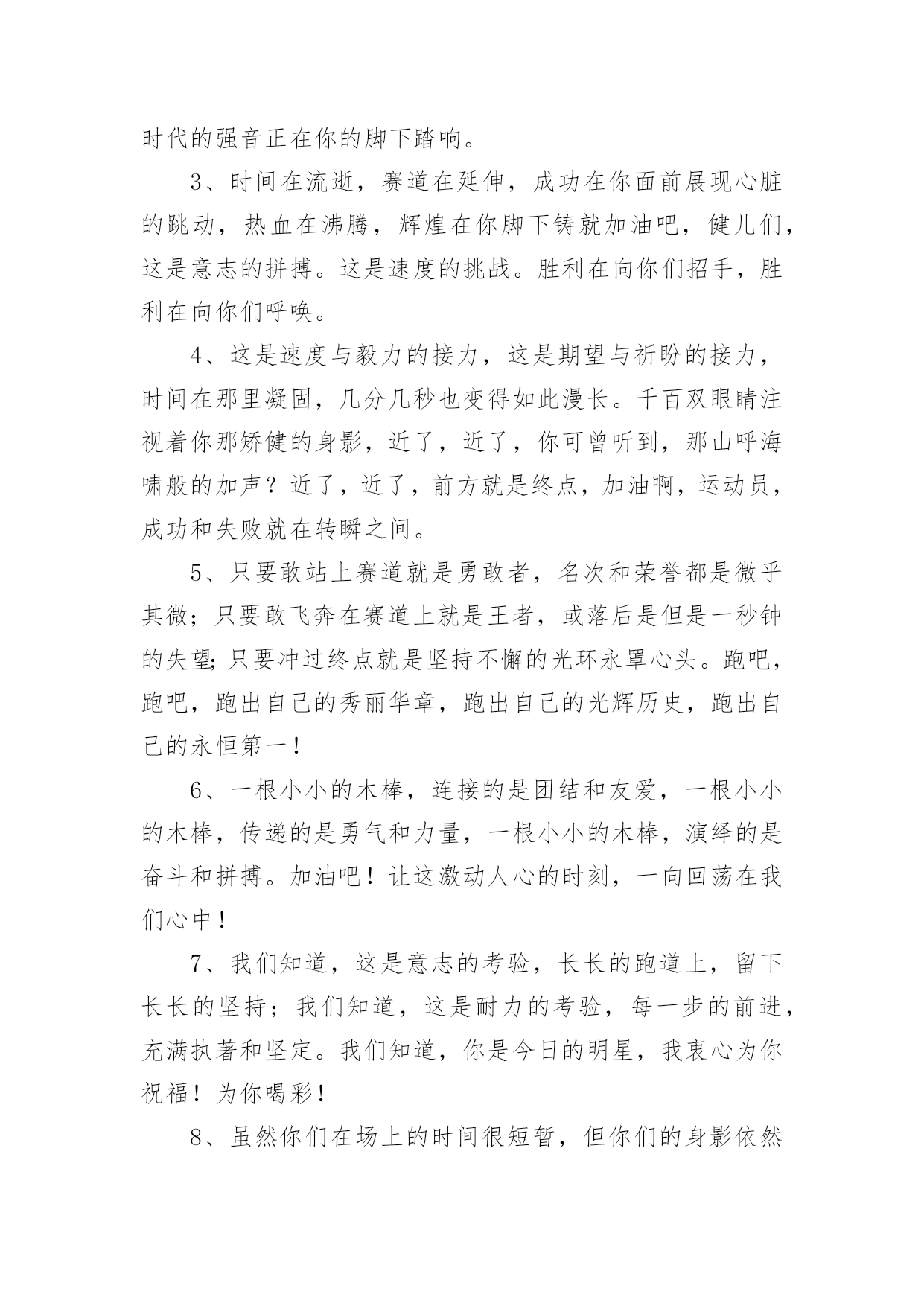 时代的强音正在你的脚下踏响。

3、时间在流逝，赛道在延伸，成功在你面前展现心脏的跳动，热血在沸腾，辉煌在你脚下铸就加油吧，健儿们，这是意志的拼搏。这是速度的挑战。胜利在向你们招手，胜利在向你们呼唤。

4、这是速度与毅力的接力，这是期望与祈盼的接力，时间在那里凝固，几分几秒也变得如此漫长。千百双眼睛注视着你那矫健的身影，近了，近了，你可曾听到，那山呼海啸般的加声？近了，近了，前方就是终点，加油啊，运动员，成功和失败就在转瞬之间。

5、只要敢站上赛道就是勇敢者，名次和荣誉都是微乎其微；只要敢飞奔在赛道上就是王者，或落后是但是一秒钟的失望;只要冲过终点就是坚持不懈的光环永罩心头。跑吧，跑吧，跑出自己的秀丽华章，跑出自己的光辉历史，跑出自己的永恒第一！

6、一根小小的木棒，连接的是团结和友爱，一根小小的木棒，传递的是勇气和力量，一根小小的木棒，演绎的是奋斗和拼搏。加油吧！让这激动人心的时刻，一向回荡在我们心中！

7、我们知道，这是意志的考验，长长的跑道上，留下长长的坚持；我们知道，这是耐力的考验，每一步的前进，充满执著和坚定。我们知道，你是今日的明星，我衷心为你祝福！为你喝彩！

8、虽然你们在场上的时间很短暂，但你们的身影依然